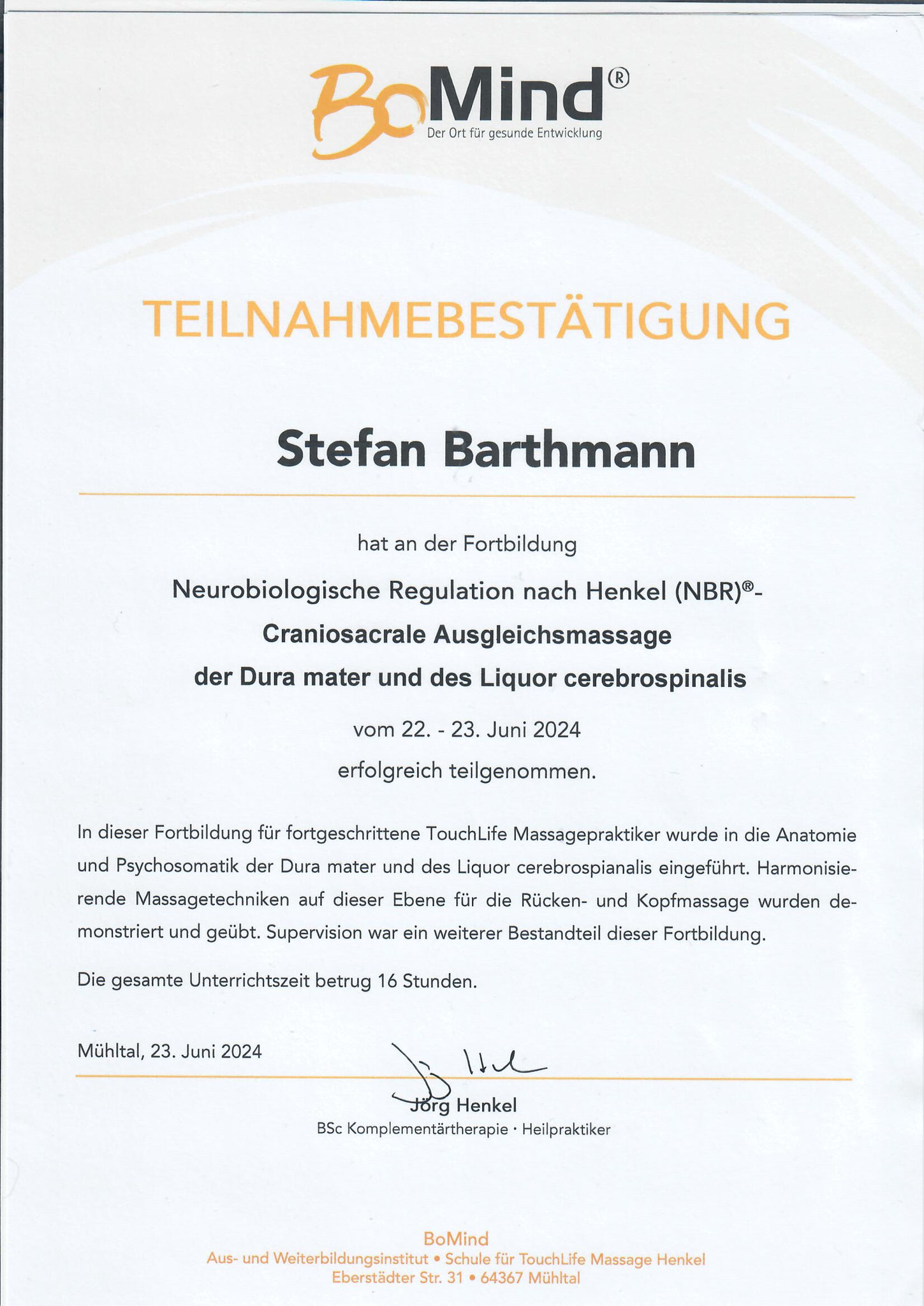 BoMind®
Der Ort für gesunde Entwicklung

TEILNAHMEBESTÄTIGUNG

Stefan Barthmann

hat an der Fortbildung

Neurobiologische Regulation nach Henkel (NBR)®-
Craniosacrale Ausgleichsmassage
der Dura mater und des Liquor cerebrospinalis

vom 22. - 23. Juni 2024

erfolgreich teilgenommen.

In dieser Fortbildung für fortgeschrittene TouchLife Massagepraktiker wurde in die Anatomie und Psychosomatik der Dura mater und des Liquor cerebrospianalis eingeführt. Harmonisierende Massagetechniken auf dieser Ebene für die Rücken- und Kopfmassage wurden demonstriert und geübt. Supervision war ein weiterer Bestandteil dieser Fortbildung.

Die gesamte Unterrichtszeit betrug 16 Stunden.

Mühltal, 23. Juni 2024

Jörg Henkel
BSc Komplementärtherapie · Heilpraktiker

BoMind
Aus- und Weiterbildungsinstitut • Schule für TouchLife Massage Henkel
Eberstädter Str. 31 • 64367 Mühltal